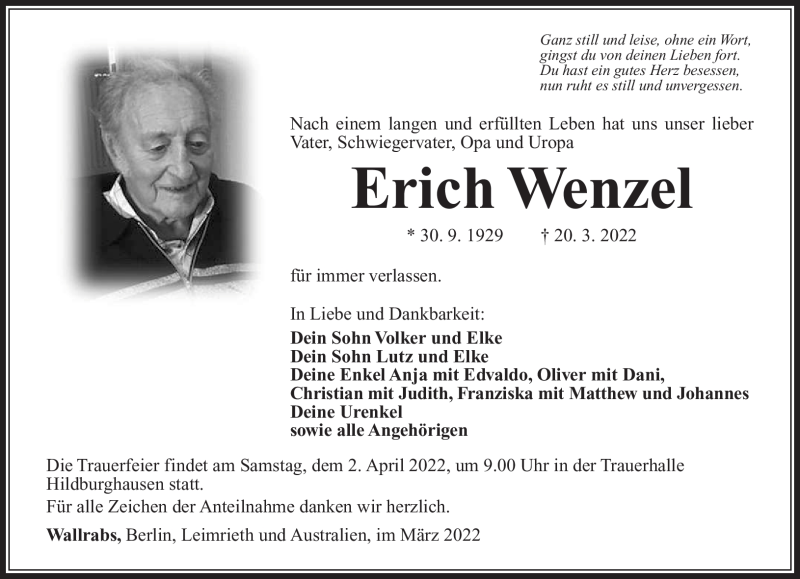 Ganz still und leise, ohne ein Wort,
gingst du von deinen Lieben fort.
Du hast ein gutes Herz besessen,
nun ruht es still und unvergessen.

Nach einem langen und erfüllten Leben hat uns unser lieber Vater, Schwiegervater, Opa und Uropa

Erich Wenzel

* 30. 9. 1929 † 20. 3. 2022

für immer verlassen.

In Liebe und Dankbarkeit:
Dein Sohn Volker und Elke
Dein Sohn Lutz und Elke
Deine Enkel Anja mit Edvaldo, Oliver mit Dani,
Christian mit Judith, Franziska mit Matthew und Johannes
Deine Urenkel
sowie alle Angehörigen

Die Trauerfeier findet am Samstag, dem 2. April 2022, um 9.00 Uhr in der Trauerhalle Hildburghausen statt.

Für alle Zeichen der Anteilnahme danken wir herzlich.

Wallrabs, Berlin, Leimrieth und Australien, im März 2022